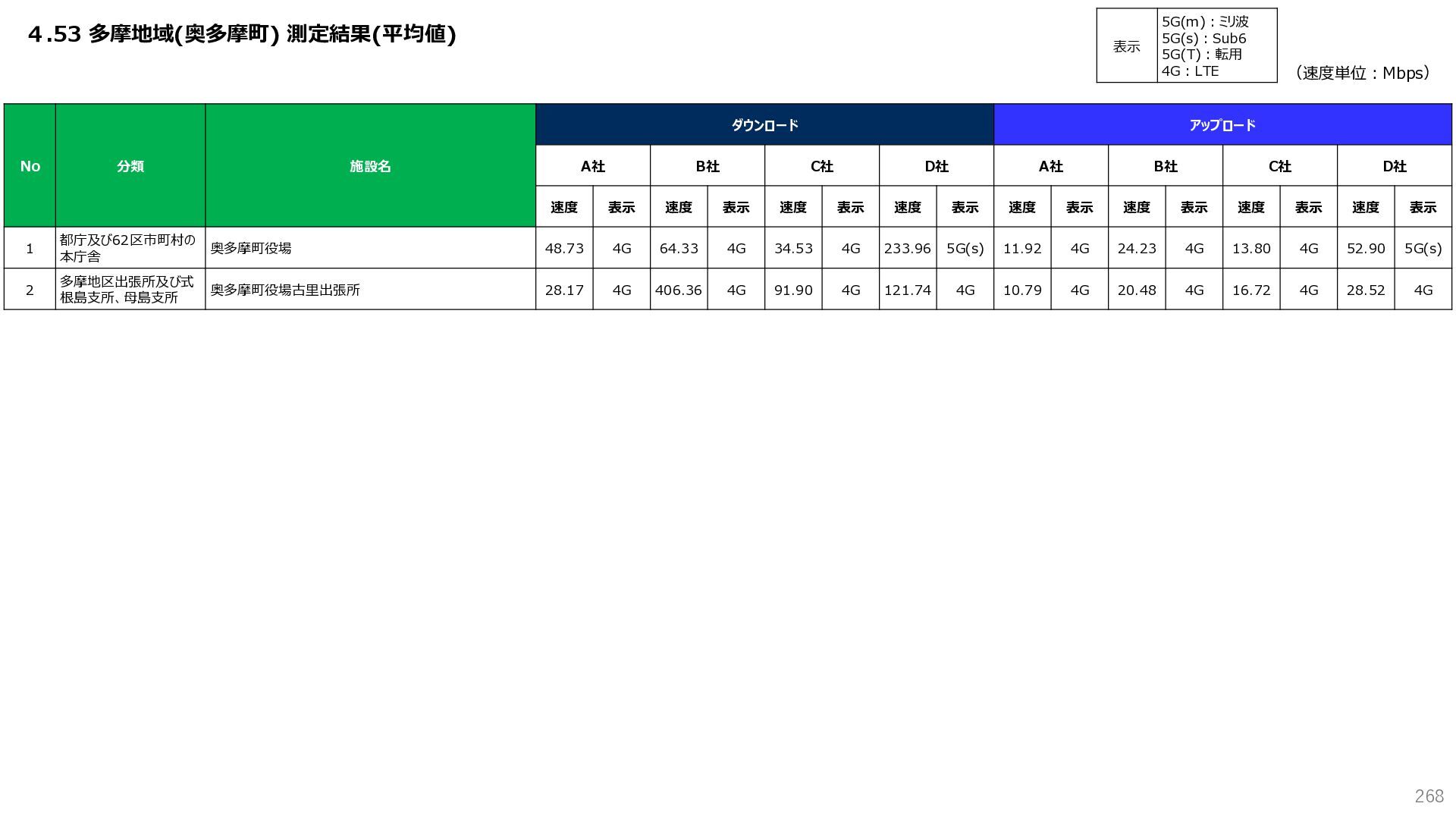 4.53 多摩地域(奥多摩町) 測定結果(平均値)

表示
5G(m)：ミリ波
5G(s)：Sub6
5G(T)：転用
4G：LTE

（速度単位：Mbps）

| No | 分類 | 施設名 | ダウンロード | | | | | | | | アップロード | | | | | | | |
|---|---|---|---|---|---|---|---|---|---|---|---|---|---|---|---|---|---|---|
| | | | A社 | | B社 | | C社 | | D社 | | A社 | | B社 | | C社 | | D社 | |
| | | | 速度 | 表示 | 速度 | 表示 | 速度 | 表示 | 速度 | 表示 | 速度 | 表示 | 速度 | 表示 | 速度 | 表示 | 速度 | 表示 |
| 1 | 都庁及び62区市町村の本庁舎 | 奥多摩町役場 | 48.73 | 4G | 64.33 | 4G | 34.53 | 4G | 233.96 | 5G(s) | 11.92 | 4G | 24.23 | 4G | 13.80 | 4G | 52.90 | 5G(s) |
| 2 | 多摩地区出張所及び式根島支所、母島支所 | 奥多摩町役場古里出張所 | 28.17 | 4G | 406.36 | 4G | 91.90 | 4G | 121.74 | 4G | 10.79 | 4G | 20.48 | 4G | 16.72 | 4G | 28.52 | 4G |

268